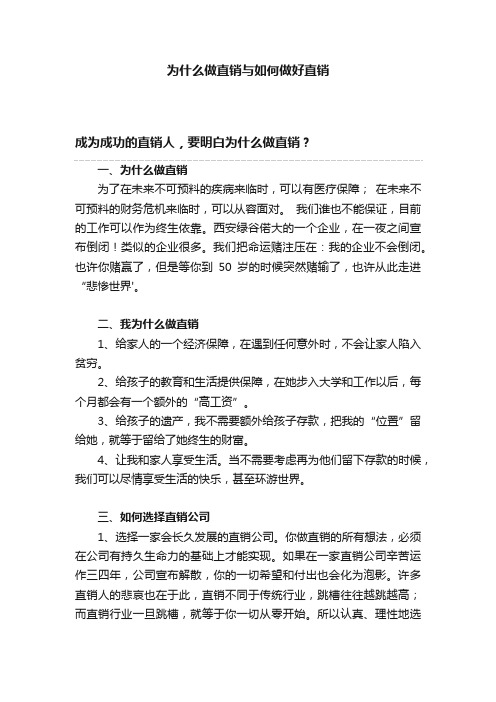 为什么做直销与如何做好直销

成为成功的直销人，要明白为什么做直销？

一、为什么做直销

为了在未来不可预料的疾病来临时，可以有医疗保障； 在未来不可预料的财务危机来临时，可以从容面对。 我们谁也不能保证，目前的工作可以作为终生依靠。西安绿谷偌大的一个企业，在一夜之间宣布倒闭！类似的企业很多。我们把命运赌注压在：我的企业不会倒闭。也许你赌赢了，但是等你到 50 岁的时候突然赌输了，也许从此走进“悲惨世界'。

二、我为什么做直销

1、给家人的一个经济保障，在遇到任何意外时，不会让家人陷入贫穷。

2、给孩子的教育和生活提供保障，在她步入大学和工作以后，每个月都会有一个额外的“高工资”。

3、给孩子的遗产，我不需要额外给孩子存款，把我的“位置”留给她，就等于留给了她终生的财富。

4、让我和家人享受生活。当不需要考虑再为他们留下存款的时候，我们可以尽情享受生活的快乐，甚至环游世界。

三、如何选择直销公司

1、选择一家会长久发展的直销公司。你做直销的所有想法，必须在公司有持久生命力的基础上才能实现。如果在一家直销公司辛苦运作三四年，公司宣布解散，你的一切希望和付出也会化为泡影。许多直销人的悲哀也在于此，直销不同于传统行业，跳槽往往越跳越高；而直销行业一旦跳槽，就等于你一切从零开始。所以认真、理性地选